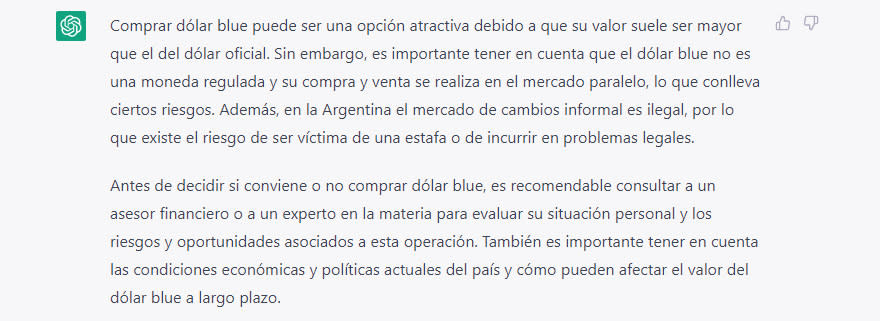 Comprar dólar blue puede ser una opción atractiva debido a que su valor suele ser mayor que el del dólar oficial. Sin embargo, es importante tener en cuenta que el dólar blue no es una moneda regulada y su compra y venta se realiza en el mercado paralelo, lo que conlleva ciertos riesgos. Además, en la Argentina el mercado de cambios informal es ilegal, por lo que existe el riesgo de ser víctima de una estafa o de incurrir en problemas legales.

Antes de decidir si conviene o no comprar dólar blue, es recomendable consultar a un asesor financiero o a un experto en la materia para evaluar su situación personal y los riesgos y oportunidades asociados a esta operación. También es importante tener en cuenta las condiciones económicas y políticas actuales del país y cómo pueden afectar el valor del dólar blue a largo plazo.